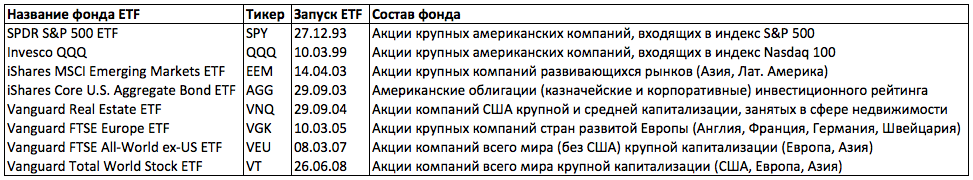 | Название фонда ETF | Тикер | Запуск ETF | Состав фонда |
|---|---|---|---|
| SPDR S&P 500 ETF | SPY | 27.12.93 | Акции крупных американских компаний, входящих в индекс S&P 500 |
| Invesco QQQ | QQQ | 10.03.99 | Акции крупных американских компаний, входящих в индекс Nasdaq 100 |
| iShares MSCI Emerging Markets ETF | EEM | 14.04.03 | Акции крупных компаний развивающихся рынков (Азия, Лат. Америка) |
| iShares Core U.S. Aggregate Bond ETF | AGG | 29.09.03 | Американские облигации (казначейские и корпоративные) инвестиционного рейтинга |
| Vanguard Real Estate ETF | VNQ | 29.09.04 | Акции компаний США крупной и средней капитализации, занятых в сфере недвижимости |
| Vanguard FTSE Europe ETF | VGK | 10.03.05 | Акции крупных компаний стран развитой Европы (Англия, Франция, Германия, Швейцария) |
| Vanguard FTSE All-World ex-US ETF | VEU | 08.03.07 | Акции компаний всего мира (без США) крупной капитализации (Европа, Азия) |
| Vanguard Total World Stock ETF | VT | 26.06.08 | Акции компаний всего мира крупной капитализации (США, Европа, Азия) |